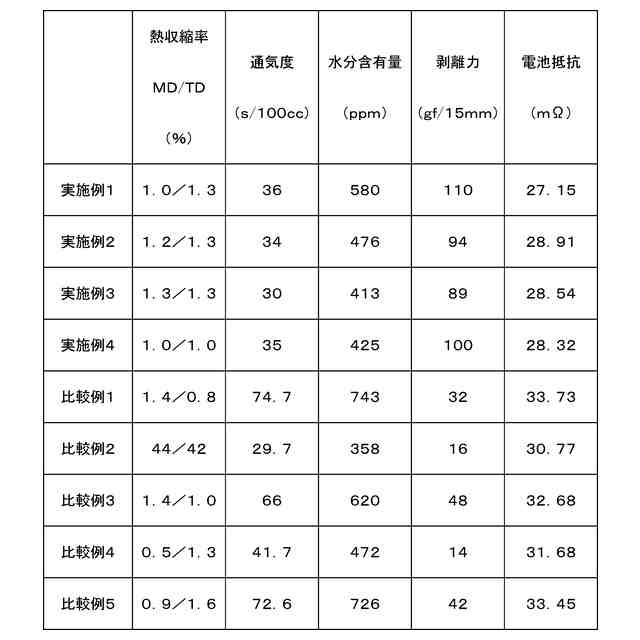 |  | 熱収縮率 MD/TD （%） | 通気度 （s/100cc） | 水分含有量 （ppm） | 剥離力 （gf/15mm） | 電池抵抗 （mΩ） |
|---|---|---|---|---|---|
| 実施例1 | 1．0／1．3 | 36 | 580 | 110 | 27．15 |
| 実施例2 | 1．2／1．3 | 34 | 476 | 94 | 28．91 |
| 実施例3 | 1．3／1．3 | 30 | 413 | 89 | 28．54 |
| 実施例4 | 1．0／1．0 | 35 | 425 | 100 | 28．32 |
| 比較例1 | 1．4／0．8 | 74．7 | 743 | 32 | 33．73 |
| 比較例2 | 44／42 | 29．7 | 358 | 16 | 30．77 |
| 比較例3 | 1．4／1．0 | 66 | 620 | 48 | 32．68 |
| 比較例4 | 0．5／1．3 | 41．7 | 472 | 14 | 31．68 |
| 比較例5 | 0．9／1．6 | 72．6 | 726 | 42 | 33．45 |